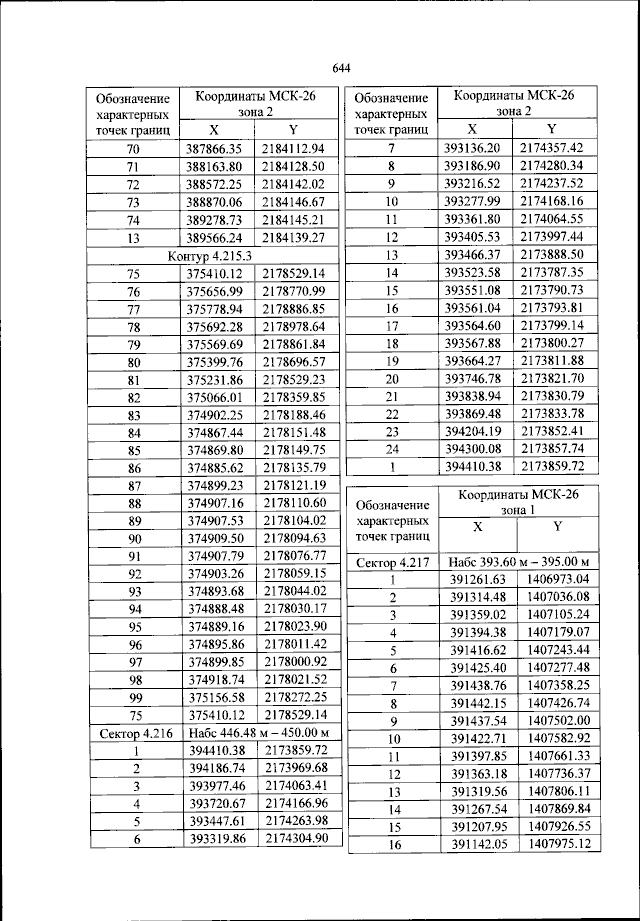 644

| Обозначение характерных точек границ | Координаты МСК-26 зона 2 | |
|---|---|---|
| | X | Y |
| 70 | 387866.35 | 2184112.94 |
| 71 | 388163.80 | 2184128.50 |
| 72 | 388572.25 | 2184142.02 |
| 73 | 388870.06 | 2184146.67 |
| 74 | 389278.73 | 2184145.21 |
| 13 | 389566.24 | 2184139.27 |
| Контур 4.215.3 | | |
| 75 | 375410.12 | 2178529.14 |
| 76 | 375656.99 | 2178770.99 |
| 77 | 375778.94 | 2178886.85 |
| 78 | 375692.28 | 2178978.64 |
| 79 | 375569.69 | 2178861.84 |
| 80 | 375399.76 | 2178696.57 |
| 81 | 375231.86 | 2178529.23 |
| 82 | 375066.01 | 2178359.85 |
| 83 | 374902.25 | 2178188.46 |
| 84 | 374867.44 | 2178151.48 |
| 85 | 374869.80 | 2178149.75 |
| 86 | 374885.62 | 2178135.79 |
| 87 | 374899.23 | 2178121.19 |
| 88 | 374907.16 | 2178110.60 |
| 89 | 374907.53 | 2178104.02 |
| 90 | 374909.50 | 2178094.63 |
| 91 | 374907.79 | 2178076.77 |
| 92 | 374903.26 | 2178059.15 |
| 93 | 374893.68 | 2178044.02 |
| 94 | 374888.48 | 2178030.17 |
| 95 | 374889.16 | 2178023.90 |
| 96 | 374895.86 | 2178011.42 |
| 97 | 374899.85 | 2178000.92 |
| 98 | 374918.74 | 2178021.52 |
| 99 | 375156.58 | 2178272.25 |
| 75 | 375410.12 | 2178529.14 |
| Сектор 4.216 | Набс 446.48 м – 450.00 м | |
| 1 | 394410.38 | 2173859.72 |
| 2 | 394186.74 | 2173969.68 |
| 3 | 393977.46 | 2174063.41 |
| 4 | 393720.67 | 2174166.96 |
| 5 | 393447.61 | 2174263.98 |
| 6 | 393319.86 | 2174304.90 |

| Обозначение характерных точек границ | Координаты МСК-26 зона 2 | |
|---|---|---|
| | X | Y |
| 7 | 393136.20 | 2174357.42 |
| 8 | 393186.90 | 2174280.34 |
| 9 | 393216.52 | 2174237.52 |
| 10 | 393277.99 | 2174168.16 |
| 11 | 393361.80 | 2174064.55 |
| 12 | 393405.53 | 2173997.44 |
| 13 | 393466.37 | 2173888.50 |
| 14 | 393523.58 | 2173787.35 |
| 15 | 393551.08 | 2173790.73 |
| 16 | 393561.04 | 2173793.81 |
| 17 | 393564.60 | 2173799.14 |
| 18 | 393567.88 | 2173800.27 |
| 19 | 393664.27 | 2173811.88 |
| 20 | 393746.78 | 2173821.70 |
| 21 | 393838.94 | 2173830.79 |
| 22 | 393869.48 | 2173833.78 |
| 23 | 394204.19 | 2173852.41 |
| 24 | 394300.08 | 2173857.74 |
| 1 | 394410.38 | 2173859.72 |

| Обозначение характерных точек границ | Координаты МСК-26 зона 1 | |
|---|---|---|
| | X | Y |
| Сектор 4.217 | Набс 393.60 м – 395.00 м | |
| 1 | 391261.63 | 1406973.04 |
| 2 | 391314.48 | 1407036.08 |
| 3 | 391359.02 | 1407105.24 |
| 4 | 391394.38 | 1407179.07 |
| 5 | 391416.62 | 1407243.44 |
| 6 | 391425.40 | 1407277.48 |
| 7 | 391438.76 | 1407358.25 |
| 8 | 391442.15 | 1407426.74 |
| 9 | 391437.54 | 1407502.00 |
| 10 | 391422.71 | 1407582.92 |
| 11 | 391397.85 | 1407661.33 |
| 12 | 391363.18 | 1407736.37 |
| 13 | 391319.56 | 1407806.11 |
| 14 | 391267.54 | 1407869.84 |
| 15 | 391207.95 | 1407926.55 |
| 16 | 391142.05 | 1407975.12 |